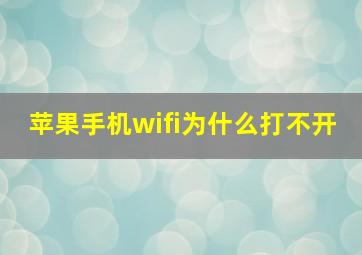 苹果手机wifi为什么打不开